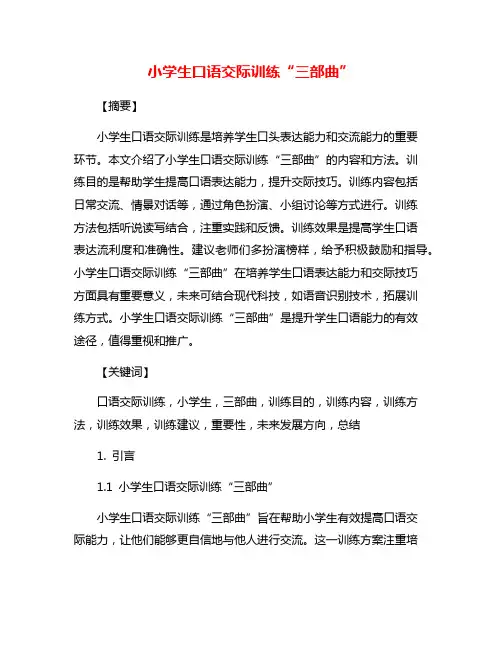 小学生口语交际训练“三部曲”

【摘要】

小学生口语交际训练是培养学生口头表达能力和交流能力的重要环节。本文介绍了小学生口语交际训练“三部曲”的内容和方法。训练目的是帮助学生提高口语表达能力，提升交际技巧。训练内容包括日常交流、情景对话等，通过角色扮演、小组讨论等方式进行。训练方法包括听说读写结合，注重实践和反馈。训练效果是提高学生口语表达流利度和准确性。建议老师们多扮演榜样，给予积极鼓励和指导。小学生口语交际训练“三部曲”在培养学生口语表达能力和交际技巧方面具有重要意义，未来可结合现代科技，如语音识别技术，拓展训练方式。小学生口语交际训练“三部曲”是提升学生口语能力的有效途径，值得重视和推广。

【关键词】

口语交际训练，小学生，三部曲，训练目的，训练内容，训练方法，训练效果，训练建议，重要性，未来发展方向，总结

1. 引言

1.1 小学生口语交际训练“三部曲”

小学生口语交际训练“三部曲”旨在帮助小学生有效提高口语交际能力，让他们能够更自信地与他人进行交流。这一训练方案注重培